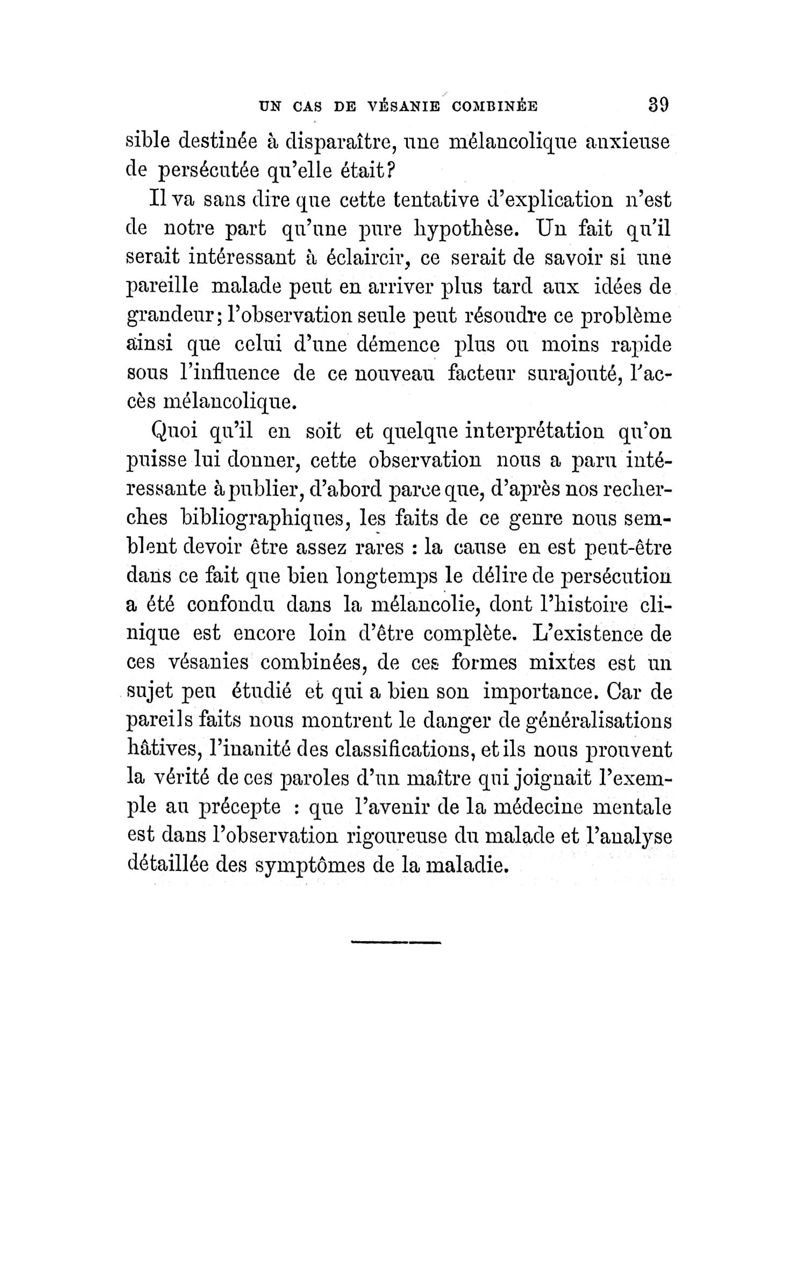 UN CAS DE VÉSANIE COMBINÉE 39

sible destinée à disparaître, une mélancolique anxieuse de persécutée qu'elle était?

Il va sans dire que cette tentative d'explication n'est de notre part qu'une pure hypothèse. Un fait qu'il serait intéressant à éclaircir, ce serait de savoir si une pareille malade peut en arriver plus tard aux idées de grandeur; l'observation seule peut résoudre ce problème ainsi que celui d'une démence plus ou moins rapide sous l'influence de ce nouveau facteur surajouté, l'accès mélancolique.

Quoi qu'il en soit et quelque interprétation qu'on puisse lui donner, cette observation nous a paru intéressante à publier, d'abord parce que, d'après nos recherches bibliographiques, les faits de ce genre nous semblent devoir être assez rares : la cause en est peut-être dans ce fait que bien longtemps le délire de persécution a été confondu dans la mélancolie, dont l'histoire clinique est encore loin d'être complète. L'existence de ces vésanies combinées, de ces formes mixtes est un sujet peu étudié et qui a bien son importance. Car de pareils faits nous montrent le danger de généralisations hâtives, l'inanité des classifications, et ils nous prouvent la vérité de ces paroles d'un maître qui joignait l'exemple au précepte : que l'avenir de la médecine mentale est dans l'observation rigoureuse du malade et l'analyse détaillée des symptômes de la maladie.